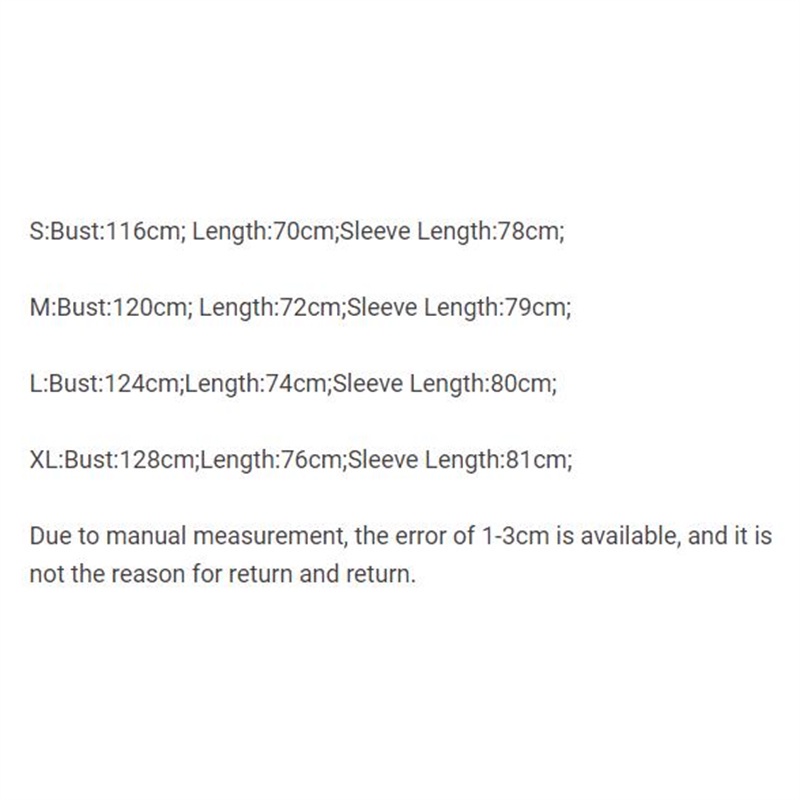 S:Bust:116cm; Length:70cm;Sleeve Length:78cm;

M:Bust:120cm; Length:72cm;Sleeve Length:79cm;

L:Bust:124cm;Length:74cm;Sleeve Length:80cm;

XL:Bust:128cm;Length:76cm;Sleeve Length:81cm;

Due to manual measurement, the error of 1-3cm is available, and it is not the reason for return and return.